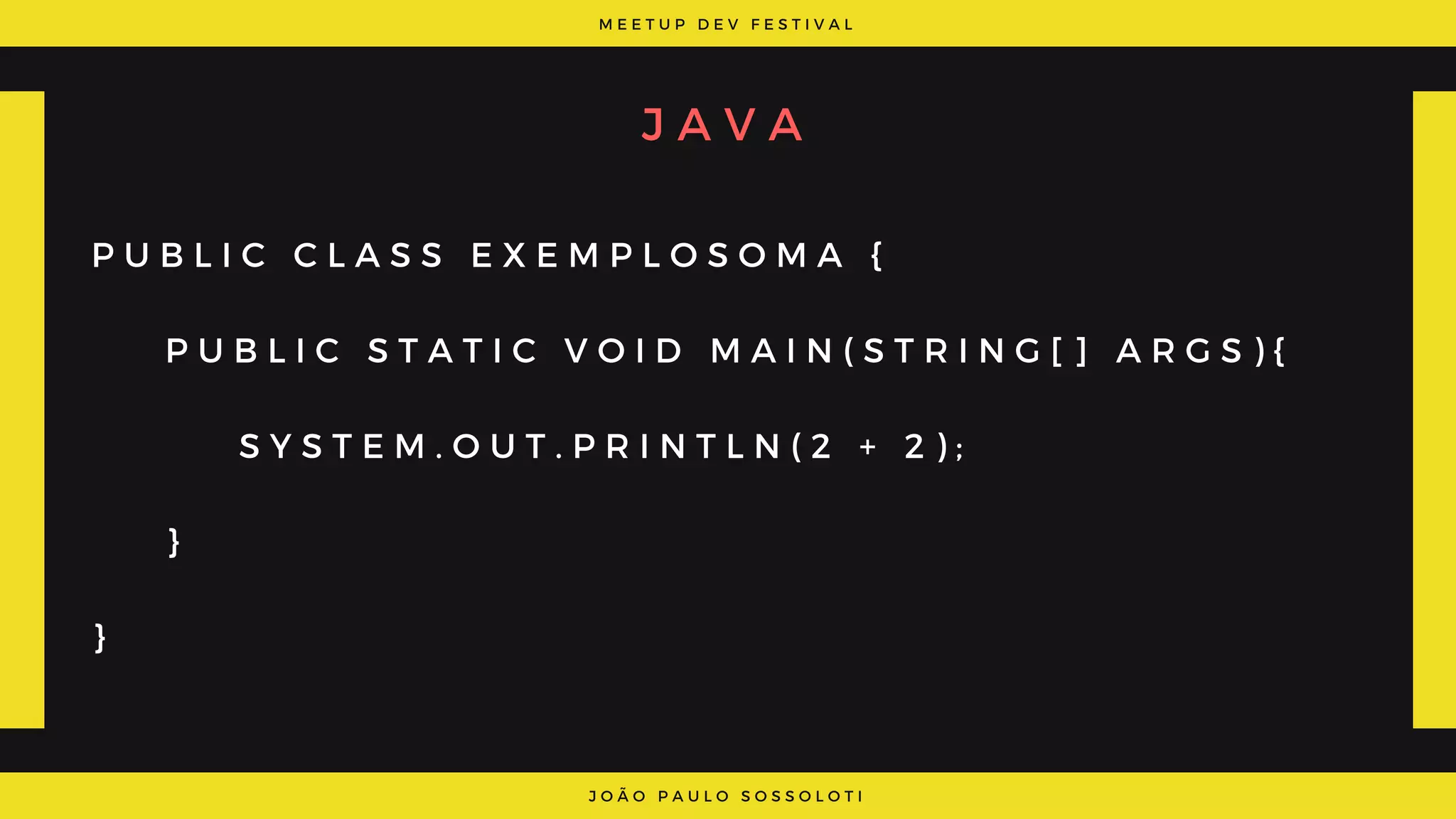 MEETUP DEV FESTIVAL

JAVA

PUBLIC CLASS EXEMPLOSOMA {

PUBLIC STATIC VOID MAIN(STRING[] ARGS){

SYSTEM.OUT.PRINTLN(2 + 2);

}

}

JOÃO PAULO SOSSOLOTI